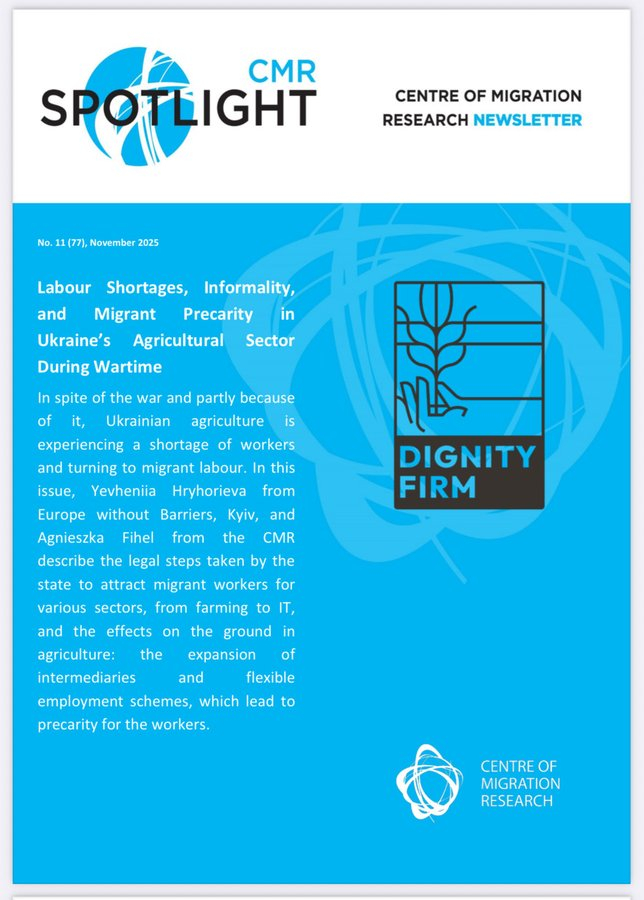 CMR
SPOTLIGHT

CENTRE OF MIGRATION RESEARCH NEWSLETTER

No. 11 (77), November 2025

Labour Shortages, Informality, and Migrant Precarity in Ukraine's Agricultural Sector During Wartime

In spite of the war and partly because of it, Ukrainian agriculture is experiencing a shortage of workers and turning to migrant labour. In this issue, Yevheniia Hryhorieva from Europe without Barriers, Kyiv, and Agnieszka Fihel from the CMR describe the legal steps taken by the state to attract migrant workers for various sectors, from farming to IT, and the effects on the ground in agriculture: the expansion of intermediaries and flexible employment schemes, which lead to precarity for the workers.

DIGNITY FIRM

CENTRE OF MIGRATION RESEARCH